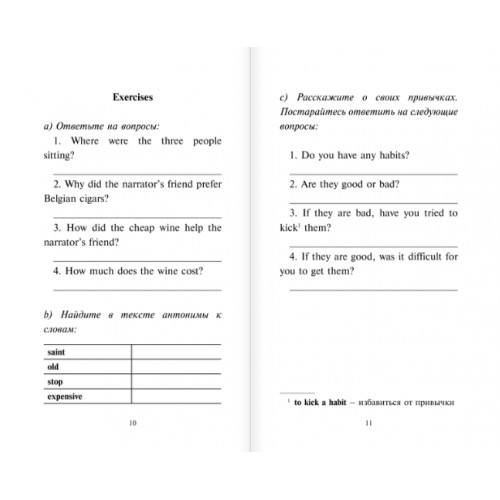 Exercises

a) Ответьте на вопросы:

1. Where were the three people sitting?

2. Why did the narrator's friend prefer Belgian cigars?

3. How did the cheap wine help the narrator's friend?

4. How much does the wine cost?

b) Найдите в тексте антонимы к словам:

| saint | |
|---|---|
| old | |
| stop | |
| expensive | |

10

c) Расскажите о своих привычках. Постарайтесь ответить на следующие вопросы:

1. Do you have any habits?

2. Are they good or bad?

3. If they are bad, have you tried to kick$^1$ them?

4. If they are good, was it difficult for you to get them?

$^1$ to kick a habit – избавиться от привычки

11